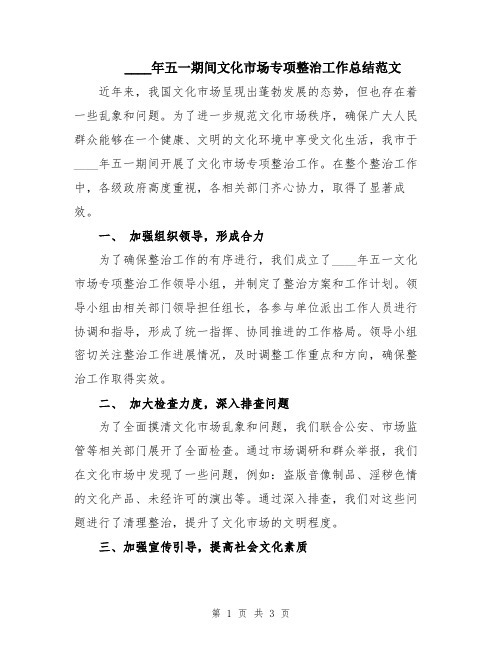 ____年五一期间文化市场专项整治工作总结范文

近年来，我国文化市场呈现出蓬勃发展的态势，但也存在着一些乱象和问题。为了进一步规范文化市场秩序，确保广大人民群众能够在一个健康、文明的文化环境中享受文化生活，我市于____年五一期间开展了文化市场专项整治工作。在整个整治工作中，各级政府高度重视，各相关部门齐心协力，取得了显著成效。

一、 加强组织领导，形成合力

为了确保整治工作的有序进行，我们成立了____年五一文化市场专项整治工作领导小组，并制定了整治方案和工作计划。领导小组由相关部门领导担任组长，各参与单位派出工作人员进行协调和指导，形成了统一指挥、协同推进的工作格局。领导小组密切关注整治工作进展情况，及时调整工作重点和方向，确保整治工作取得实效。

二、 加大检查力度，深入排查问题

为了全面摸清文化市场乱象和问题，我们联合公安、市场监管等相关部门展开了全面检查。通过市场调研和群众举报，我们在文化市场中发现了一些问题，例如：盗版音像制品、淫秽色情的文化产品、未经许可的演出等。通过深入排查，我们对这些问题进行了清理整治，提升了文化市场的文明程度。

三、加强宣传引导，提高社会文化素质

第 1 页 共 3 页